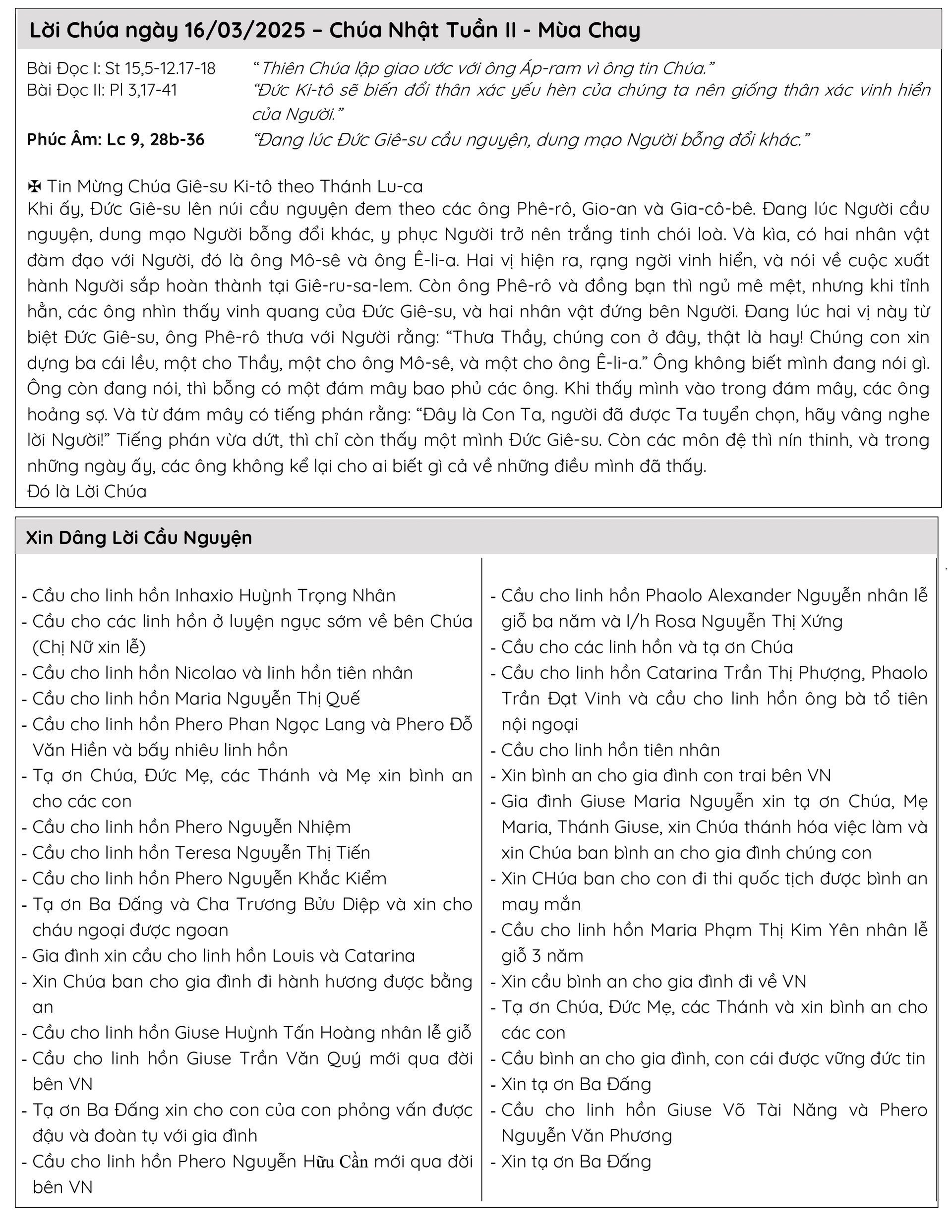 Lời Chúa ngày 16/03/2025 – Chúa Nhật Tuần II - Mùa Chay

Bài Đọc I: St 15,5-12.17-18 “Thiên Chúa lập giao ước với ông Áp-ram vì ông tin Chúa.”
Bài Đọc II: Pl 3,17-41 “Đức Ki-tô sẽ biến đổi thân xác yếu hèn của chúng ta nên giống thân xác vinh hiển của Người.”
Phúc Âm: Lc 9, 28b-36 “Đang lúc Đức Giê-su cầu nguyện, dung mạo Người bỗng đổi khác.”

✠ Tin Mừng Chúa Giê-su Ki-tô theo Thánh Lu-ca
Khi ấy, Đức Giê-su lên núi cầu nguyện đem theo các ông Phê-rô, Gio-an và Gia-cô-bê. Đang lúc Người cầu nguyện, dung mạo Người bỗng đổi khác, y phục Người trở nên trắng tinh chói loà. Và kìa, có hai nhân vật đàm đạo với Người, đó là ông Mô-sê và ông Ê-li-a. Hai vị hiện ra, rạng ngời vinh hiển, và nói về cuộc xuất hành Người sắp hoàn thành tại Giê-ru-sa-lem. Còn ông Phê-rô và đồng bạn thì ngủ mê mệt, nhưng khi tỉnh hẳn, các ông nhìn thấy vinh quang của Đức Giê-su, và hai nhân vật đứng bên Người. Đang lúc hai vị này từ biệt Đức Giê-su, ông Phê-rô thưa với Người rằng: “Thưa Thầy, chúng con ở đây, thật là hay! Chúng con xin dựng ba cái lều, một cho Thầy, một cho ông Mô-sê, và một cho ông Ê-li-a.” Ông không biết mình đang nói gì. Ông còn đang nói, thì bỗng có một đám mây bao phủ các ông. Khi thấy mình vào trong đám mây, các ông hoảng sợ. Và từ đám mây có tiếng phán rằng: “Đây là Con Ta, người đã được Ta tuyển chọn, hãy vâng nghe lời Người!” Tiếng phán vừa dứt, thì chỉ còn thấy một mình Đức Giê-su. Còn các môn đệ thì nín thinh, và trong những ngày ấy, các ông không kể lại cho ai biết gì cả về những điều mình đã thấy.
Đó là Lời Chúa

Xin Dâng Lời Cầu Nguyện

- Cầu cho linh hồn Inhaxio Huỳnh Trọng Nhân
- Cầu cho các linh hồn ở luyện ngục sớm về bên Chúa (Chị Nữ xin lễ)
- Cầu cho linh hồn Nicolao và linh hồn tiên nhân
- Cầu cho linh hồn Maria Nguyễn Thị Quế
- Cầu cho linh hồn Phero Phan Ngọc Lang và Phero Đỗ Văn Hiền và bấy nhiêu linh hồn
- Tạ ơn Chúa, Đức Mẹ, các Thánh và Mẹ xin bình an cho các con
- Cầu cho linh hồn Phero Nguyễn Nhiệm
- Cầu cho linh hồn Teresa Nguyễn Thị Tiến
- Cầu cho linh hồn Phero Nguyễn Khắc Kiểm
- Tạ ơn Ba Đấng và Cha Trương Bửu Diệp và xin cho cháu ngoại được ngoan
- Gia đình xin cầu cho linh hồn Louis và Catarina
- Xin Chúa ban cho gia đình đi hành hương được bằng an
- Cầu cho linh hồn Giuse Huỳnh Tấn Hoàng nhân lễ giỗ
- Cầu cho linh hồn Giuse Trần Văn Quý mới qua đời bên VN
- Tạ ơn Ba Đấng xin cho con của con phỏng vấn được đậu và đoàn tụ với gia đình
- Cầu cho linh hồn Phero Nguyễn Hữu Cần mới qua đời bên VN

- Cầu cho linh hồn Phaolo Alexander Nguyễn nhân lễ giỗ ba năm và l/h Rosa Nguyễn Thị Xứng
- Cầu cho các linh hồn và tạ ơn Chúa
- Cầu cho linh hồn Catarina Trần Thị Phượng, Phaolo Trần Đạt Vinh và cầu cho linh hồn ông bà tổ tiên nội ngoại
- Cầu cho linh hồn tiên nhân
- Xin bình an cho gia đình con trai bên VN
- Gia đình Giuse Maria Nguyễn xin tạ ơn Chúa, Mẹ Maria, Thánh Giuse, xin Chúa thánh hóa việc làm và xin Chúa ban bình an cho gia đình chúng con
- Xin CHúa ban cho con đi thi quốc tịch được bình an may mắn
- Cầu cho linh hồn Maria Phạm Thị Kim Yên nhân lễ giỗ 3 năm
- Xin cầu bình an cho gia đình đi về VN
- Tạ ơn Chúa, Đức Mẹ, các Thánh và xin bình an cho các con
- Cầu bình an cho gia đình, con cái được vững đức tin
- Xin tạ ơn Ba Đấng
- Cầu cho linh hồn Giuse Võ Tài Năng và Phero Nguyễn Văn Phương
- Xin tạ ơn Ba Đấng